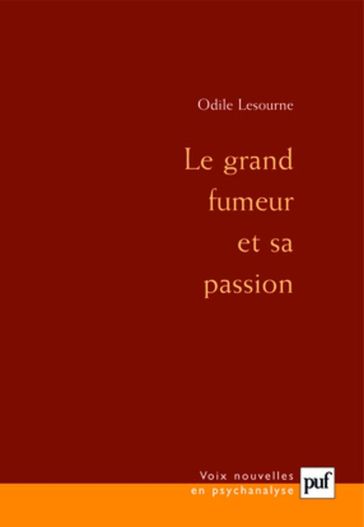 Odile Lesourne

Le grand fumeur et sa passion

Voix nouvelles
en psychanalyse

puf